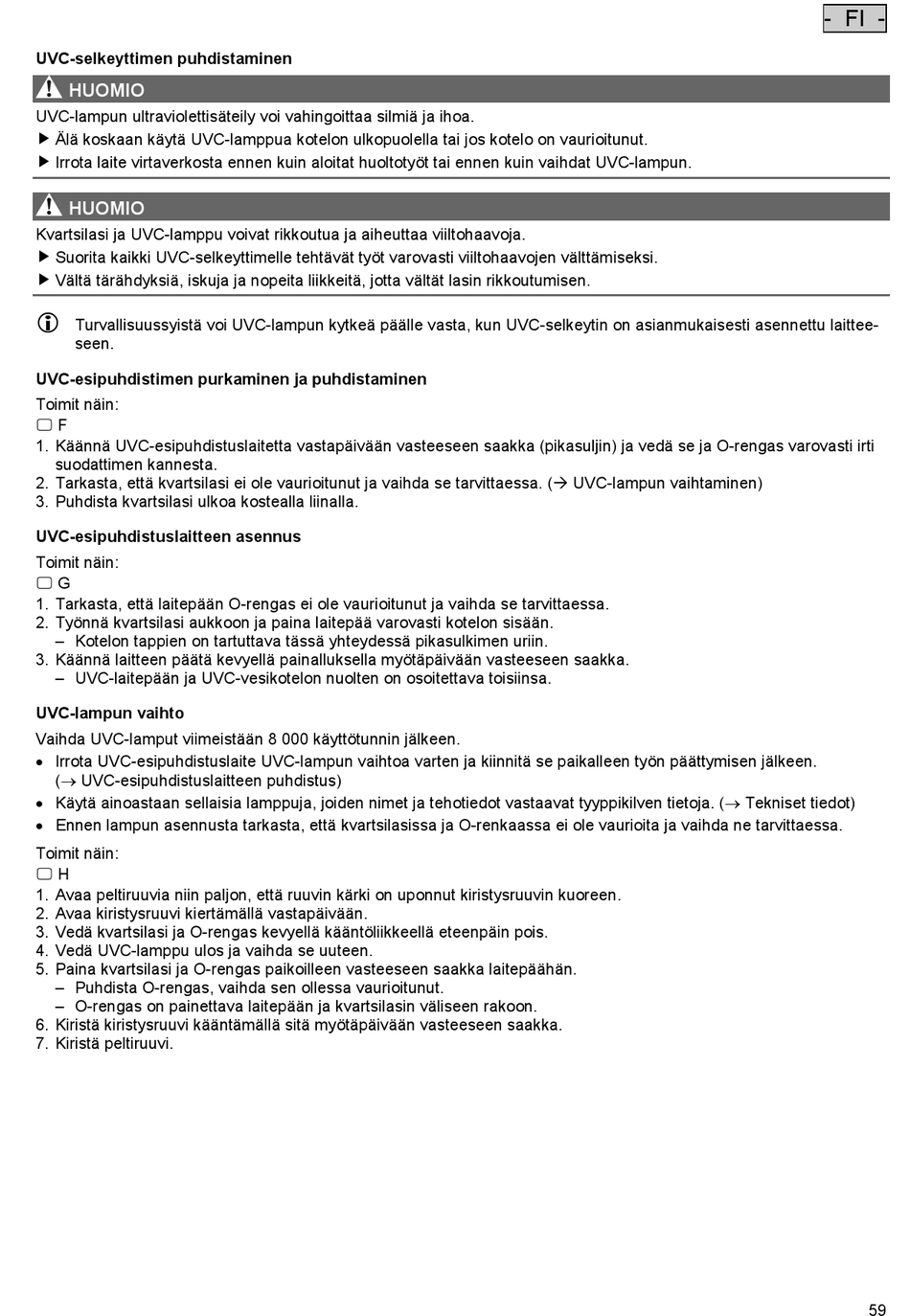 - FI -

UVC-selkeyttimen puhdistaminen

HUOMIO

UVC-lampun ultraviolettisäteily voi vahingoittaa silmiä ja ihoa.

▶ Älä koskaan käytä UVC-lamppua kotelon ulkopuolella tai jos kotelo on vaurioitunut.

▶ Irrota laite virtaverkosta ennen kuin aloitat huoltotyöt tai ennen kuin vaihdat UVC-lampun.

HUOMIO

Kvartsilasi ja UVC-lamppu voivat rikkoutua ja aiheuttaa viiltohaavoja.

▶ Suorita kaikki UVC-selkeyttimelle tehtävät työt varovasti viiltohaavojen välttämiseksi.

▶ Vältä tärähdyksiä, iskuja ja nopeita liikkeitä, jotta vältät lasin rikkoutumisen.

Turvallisuussyistä voi UVC-lampun kytkeä päälle vasta, kun UVC-selkeytin on asianmukaisesti asennettu laitteeseen.

UVC-esipuhdistimen purkaminen ja puhdistaminen

Toimit näin:

▢ F

1. Käännä UVC-esipuhdistuslaitetta vastapäivään vasteeseen saakka (pikasuljin) ja vedä se ja O-rengas varovasti irti suodattimen kannesta.
2. Tarkasta, että kvartsilasi ei ole vaurioitunut ja vaihda se tarvittaessa. (→ UVC-lampun vaihtaminen)
3. Puhdista kvartsilasi ulkoa kostealla liinalla.

UVC-esipuhdistuslaitteen asennus

Toimit näin:

▢ G

1. Tarkasta, että laitepään O-rengas ei ole vaurioitunut ja vaihda se tarvittaessa.
2. Työnnä kvartsilasi aukkoon ja paina laitepää varovasti kotelon sisään.
– Kotelon tappien on tartuttava tässä yhteydessä pikasulkimen uriin.
3. Käännä laitteen päätä kevyellä painalluksella myötäpäivään vasteeseen saakka.
– UVC-laitepään ja UVC-vesikotelon nuolten on osoitettava toisiinsa.

UVC-lampun vaihto

Vaihda UVC-lamput viimeistään 8 000 käyttötunnin jälkeen.

• Irrota UVC-esipuhdistuslaite UVC-lampun vaihtoa varten ja kiinnitä se paikalleen työn päättymisen jälkeen. (→ UVC-esipuhdistuslaitteen puhdistus)
• Käytä ainoastaan sellaisia lamppuja, joiden nimet ja tehotiedot vastaavat tyyppikilven tietoja. (→ Tekniset tiedot)
• Ennen lampun asennusta tarkasta, että kvartsilasissa ja O-renkaassa ei ole vaurioita ja vaihda ne tarvittaessa.

Toimit näin:

▢ H

1. Avaa peltiruuvia niin paljon, että ruuvin kärki on uponnut kiristysruuvin kuoreen.
2. Avaa kiristysruuvi kiertämällä vastapäivään.
3. Vedä kvartsilasi ja O-rengas kevyellä kääntöliikkeellä eteenpäin pois.
4. Vedä UVC-lamppu ulos ja vaihda se uuteen.
5. Paina kvartsilasi ja O-rengas paikoilleen vasteeseen saakka laitepäähän.
– Puhdista O-rengas, vaihda sen ollessa vaurioitunut.
– O-rengas on painettava laitepään ja kvartsilasin väliseen rakoon.
6. Kiristä kiristysruuvi kääntämällä sitä myötäpäivään vasteeseen saakka.
7. Kiristä peltiruuvi.

59